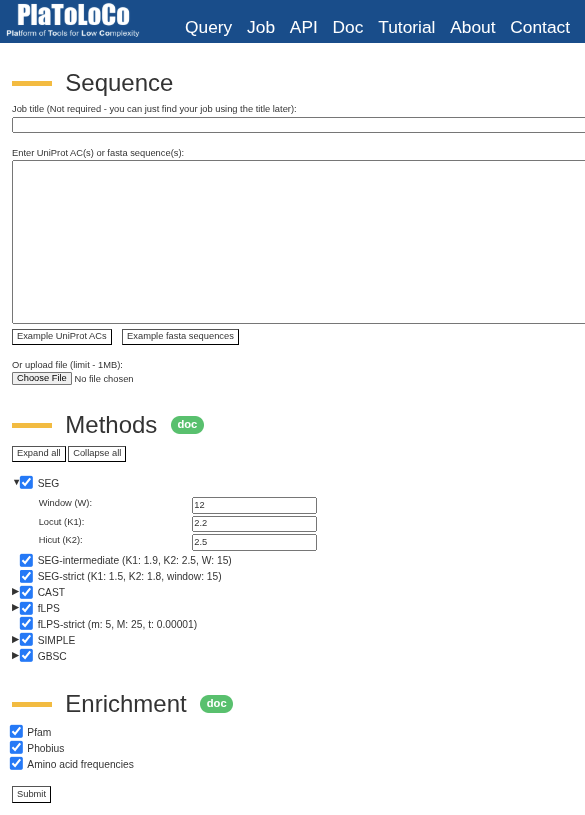 PlaToLoCo
Platform of Tools for Low Complexity

Query Job API Doc Tutorial About Contact

Sequence

Job title (Not required - you can just find your job using the title later):

Enter UniProt AC(s) or fasta sequence(s):

Example UniProt ACs  Example fasta sequences

Or upload file (limit - 1MB):
Choose File No file chosen

Methods doc

Expand all  Collapse all

SEG
Window (W): 12
Locut (K1): 2.2
Hicut (K2): 2.5
SEG-intermediate (K1: 1.9, K2: 2.5, W: 15)
SEG-strict (K1: 1.5, K2: 1.8, window: 15)
CAST
fLPS
fLPS-strict (m: 5, M: 25, t: 0.00001)
SIMPLE
GBSC

Enrichment doc

Pfam
Phobius
Amino acid frequencies

Submit